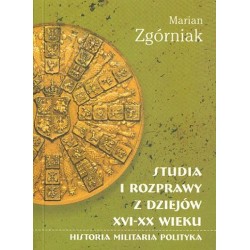 Marian
Zgórniak

STUDIA
I ROZPRAWY
Z DZIEJÓW
XVI-XX WIEKU

HISTORIA MILITARIA POLITYKA